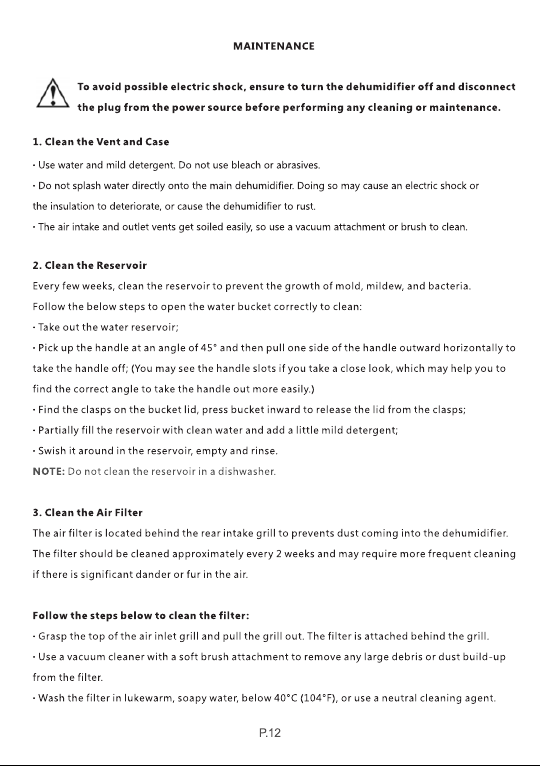 MAINTENANCE

To avoid possible electric shock, ensure to turn the dehumidifier off and disconnect the plug from the power source before performing any cleaning or maintenance.

1. Clean the Vent and Case

· Use water and mild detergent. Do not use bleach or abrasives.

· Do not splash water directly onto the main dehumidifier. Doing so may cause an electric shock or the insulation to deteriorate, or cause the dehumidifier to rust.

· The air intake and outlet vents get soiled easily, so use a vacuum attachment or brush to clean.

2. Clean the Reservoir

Every few weeks, clean the reservoir to prevent the growth of mold, mildew, and bacteria.

Follow the below steps to open the water bucket correctly to clean:

· Take out the water reservoir;

· Pick up the handle at an angle of 45° and then pull one side of the handle outward horizontally to take the handle off; (You may see the handle slots if you take a close look, which may help you to find the correct angle to take the handle out more easily.)

· Find the clasps on the bucket lid, press bucket inward to release the lid from the clasps;

· Partially fill the reservoir with clean water and add a little mild detergent;

· Swish it around in the reservoir, empty and rinse.

NOTE: Do not clean the reservoir in a dishwasher.

3. Clean the Air Filter

The air filter is located behind the rear intake grill to prevents dust coming into the dehumidifier. The filter should be cleaned approximately every 2 weeks and may require more frequent cleaning if there is significant dander or fur in the air.

Follow the steps below to clean the filter:

· Grasp the top of the air inlet grill and pull the grill out. The filter is attached behind the grill.

· Use a vacuum cleaner with a soft brush attachment to remove any large debris or dust build-up from the filter.

· Wash the filter in lukewarm, soapy water, below 40°C (104°F), or use a neutral cleaning agent.

P.12